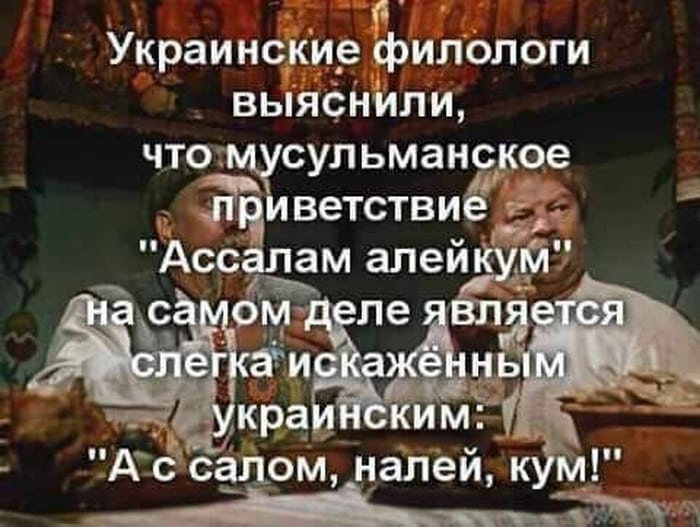 Украинские филологи выяснили, что мусульманское приветствие "Ассалам алейкум" на самом деле является слегка искажённым украинским: "А с салом, налей, кум!"